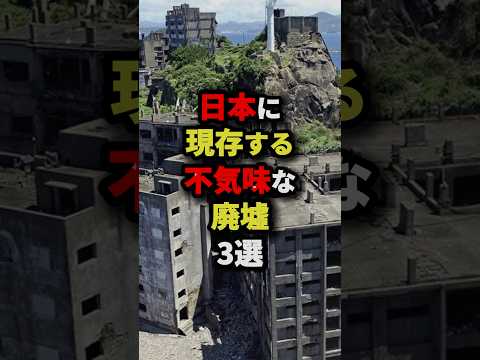 日本に
現存する
不気味な
廃墟
3選